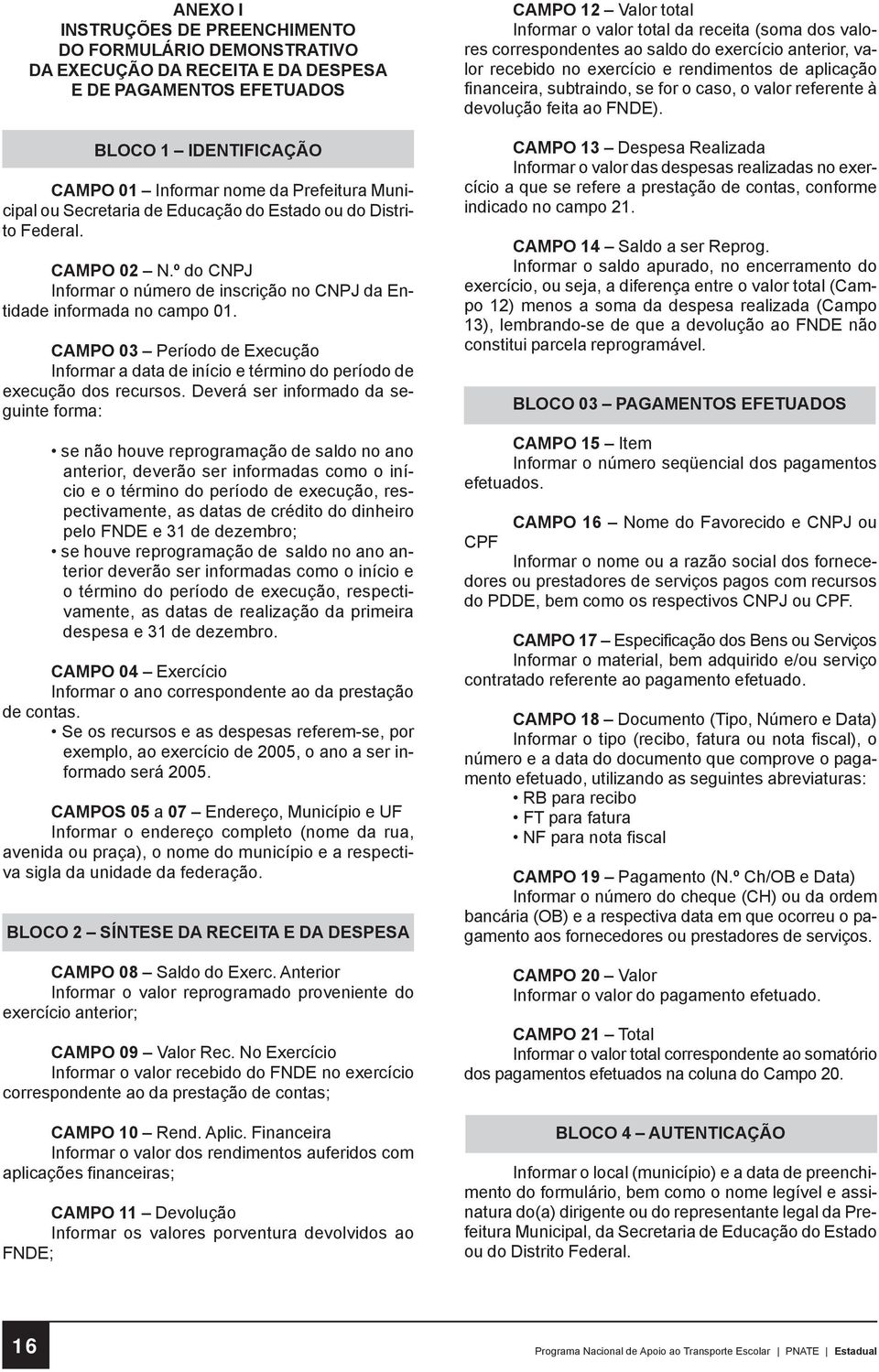 ANEXO I
INSTRUÇÕES DE PREENCHIMENTO DO FORMULÁRIO DEMONSTRATIVO DA EXECUÇÃO DA RECEITA E DA DESPESA E DE PAGAMENTOS EFETUADOS

BLOCO 1 – IDENTIFICAÇÃO

CAMPO 01 – Informar nome da Prefeitura Municipal ou Secretaria de Educação do Estado ou do Distrito Federal.

CAMPO 02 – N.º do CNPJ
Informar o número de inscrição no CNPJ da Entidade informada no campo 01.

CAMPO 03 – Período de Execução
Informar a data de início e término do período de execução dos recursos. Deverá ser informado da seguinte forma:

• se não houve reprogramação de saldo no ano anterior, deverão ser informadas como o início e o término do período de execução, respectivamente, as datas de crédito do dinheiro pelo FNDE e 31 de dezembro;
• se houve reprogramação de saldo no ano anterior deverão ser informadas como o início e o término do período de execução, respectivamente, as datas de realização da primeira despesa e 31 de dezembro.

CAMPO 04 – Exercício
Informar o ano correspondente ao da prestação de contas.
• Se os recursos e as despesas referem-se, por exemplo, ao exercício de 2005, o ano a ser informado será 2005.

CAMPOS 05 a 07 – Endereço, Município e UF
Informar o endereço completo (nome da rua, avenida ou praça), o nome do município e a respectiva sigla da unidade da federação.

BLOCO 2 – SÍNTESE DA RECEITA E DA DESPESA

CAMPO 08 – Saldo do Exerc. Anterior
Informar o valor reprogramado proveniente do exercício anterior;

CAMPO 09 – Valor Rec. No Exercício
Informar o valor recebido do FNDE no exercício correspondente ao da prestação de contas;

CAMPO 10 – Rend. Aplic. Financeira
Informar o valor dos rendimentos auferidos com aplicações financeiras;

CAMPO 11 – Devolução
Informar os valores porventura devolvidos ao FNDE;

CAMPO 12 – Valor total
Informar o valor total da receita (soma dos valores correspondentes ao saldo do exercício anterior, valor recebido no exercício e rendimentos de aplicação financeira, subtraindo, se for o caso, o valor referente à devolução feita ao FNDE).

CAMPO 13 – Despesa Realizada
Informar o valor das despesas realizadas no exercício a que se refere a prestação de contas, conforme indicado no campo 21.

CAMPO 14 – Saldo a ser Reprog.
Informar o saldo apurado, no encerramento do exercício, ou seja, a diferença entre o valor total (Campo 12) menos a soma da despesa realizada (Campo 13), lembrando-se de que a devolução ao FNDE não constitui parcela reprogramável.

BLOCO 03 – PAGAMENTOS EFETUADOS

CAMPO 15 – Item
Informar o número seqüencial dos pagamentos efetuados.

CAMPO 16 – Nome do Favorecido e CNPJ ou CPF
Informar o nome ou a razão social dos fornecedores ou prestadores de serviços pagos com recursos do PDDE, bem como os respectivos CNPJ ou CPF.

CAMPO 17 – Especificação dos Bens ou Serviços
Informar o material, bem adquirido e/ou serviço contratado referente ao pagamento efetuado.

CAMPO 18 – Documento (Tipo, Número e Data)
Informar o tipo (recibo, fatura ou nota fiscal), o número e a data do documento que comprove o pagamento efetuado, utilizando as seguintes abreviaturas:
• RB para recibo
• FT para fatura
• NF para nota fiscal

CAMPO 19 – Pagamento (N.º Ch/OB e Data)
Informar o número do cheque (CH) ou da ordem bancária (OB) e a respectiva data em que ocorreu o pagamento aos fornecedores ou prestadores de serviços.

CAMPO 20 – Valor
Informar o valor do pagamento efetuado.

CAMPO 21 – Total
Informar o valor total correspondente ao somatório dos pagamentos efetuados na coluna do Campo 20.

BLOCO 4 – AUTENTICAÇÃO

Informar o local (município) e a data de preenchimento do formulário, bem como o nome legível e assinatura do(a) dirigente ou do representante legal da Prefeitura Municipal, da Secretaria de Educação do Estado ou do Distrito Federal.

16

Programa Nacional de Apoio ao Transporte Escolar | PNATE | Estadual